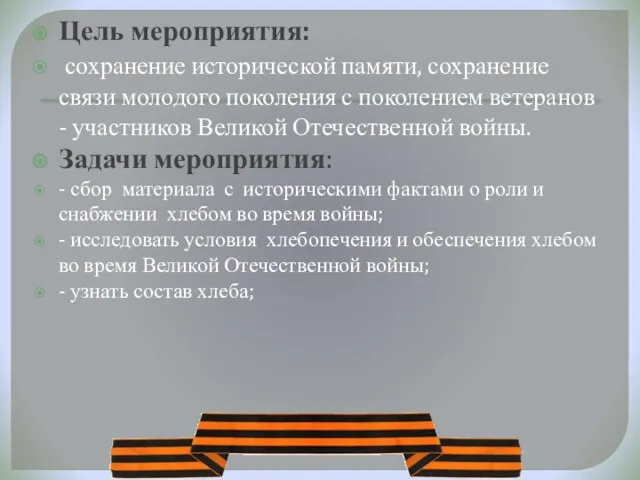 Цель мероприятия:

сохранение исторической памяти, сохранение связи молодого поколения с поколением ветеранов - участников Великой Отечественной войны.

Задачи мероприятия:

- сбор материала с историческими фактами о роли и снабжении хлебом во время войны;

- исследовать условия хлебопечения и обеспечения хлебом во время Великой Отечественной войны;

- узнать состав хлеба;